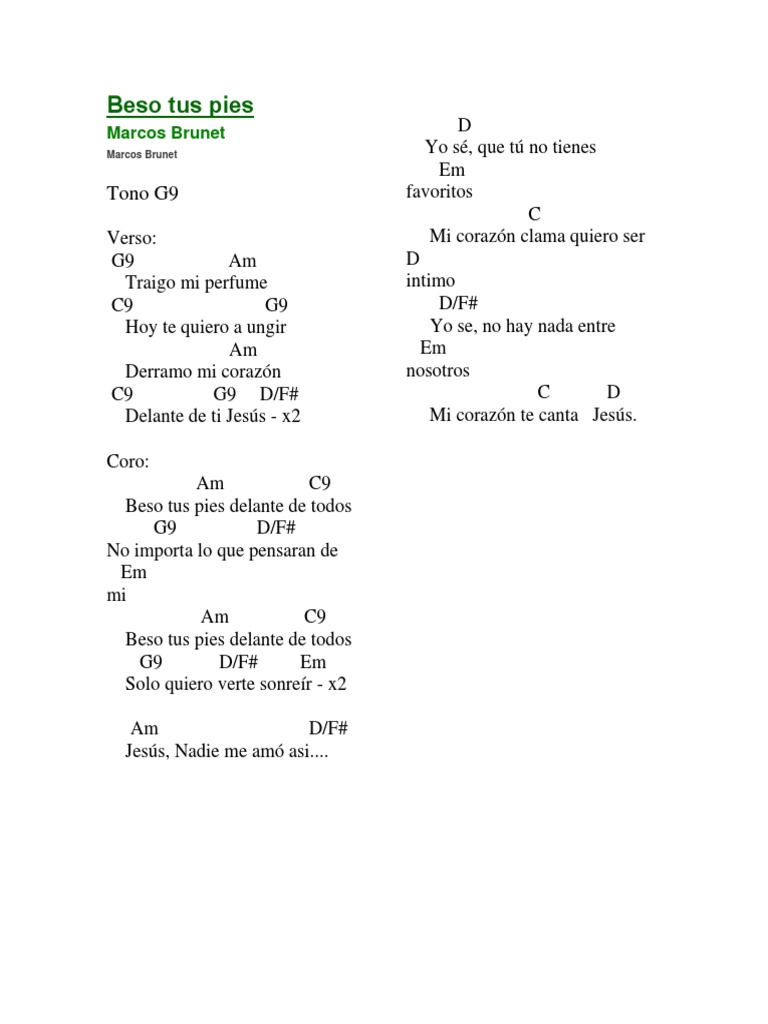 Beso tus pies
Marcos Brunet
Marcos Brunet

Tono G9

Verso:
G9 Am
Traigo mi perfume
C9 G9
Hoy te quiero a ungir
Am
Derramo mi corazón
C9 G9 D/F#
Delante de ti Jesús - x2

Coro:
Am C9
Beso tus pies delante de todos
G9 D/F#
No importa lo que pensaran de
Em
mi
Am C9
Beso tus pies delante de todos
G9 D/F# Em
Solo quiero verte sonreír - x2

Am D/F#
Jesús, Nadie me amó asi....

D
Yo sé, que tú no tienes
Em
favoritos
C
Mi corazón clama quiero ser
D
intimo
D/F#
Yo se, no hay nada entre
Em
nosotros
C D
Mi corazón te canta Jesús.